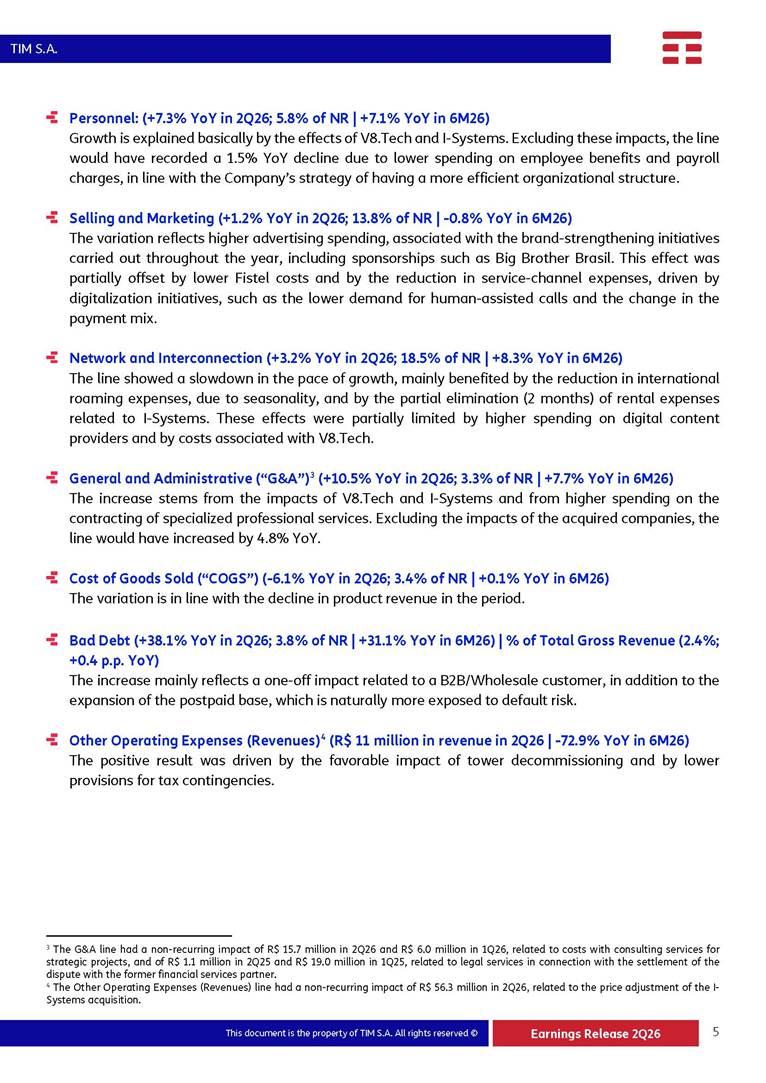 TIM S.A.

Personnel: (+7.3% YoY in 2Q26; 5.8% of NR | +7.1% YoY in 6M26)
Growth is explained basically by the effects of V8.Tech and I-Systems. Excluding these impacts, the line would have recorded a 1.5% YoY decline due to lower spending on employee benefits and payroll charges, in line with the Company's strategy of having a more efficient organizational structure.

Selling and Marketing (+1.2% YoY in 2Q26; 13.8% of NR | -0.8% YoY in 6M26)
The variation reflects higher advertising spending, associated with the brand-strengthening initiatives carried out throughout the year, including sponsorships such as Big Brother Brasil. This effect was partially offset by lower Fistel costs and by the reduction in service-channel expenses, driven by digitalization initiatives, such as the lower demand for human-assisted calls and the change in the payment mix.

Network and Interconnection (+3.2% YoY in 2Q26; 18.5% of NR | +8.3% YoY in 6M26)
The line showed a slowdown in the pace of growth, mainly benefited by the reduction in international roaming expenses, due to seasonality, and by the partial elimination (2 months) of rental expenses related to I-Systems. These effects were partially limited by higher spending on digital content providers and by costs associated with V8.Tech.

General and Administrative ("G&A")$^3$ (+10.5% YoY in 2Q26; 3.3% of NR | +7.7% YoY in 6M26)
The increase stems from the impacts of V8.Tech and I-Systems and from higher spending on the contracting of specialized professional services. Excluding the impacts of the acquired companies, the line would have increased by 4.8% YoY.

Cost of Goods Sold ("COGS") (-6.1% YoY in 2Q26; 3.4% of NR | +0.1% YoY in 6M26)
The variation is in line with the decline in product revenue in the period.

Bad Debt (+38.1% YoY in 2Q26; 3.8% of NR | +31.1% YoY in 6M26) | % of Total Gross Revenue (2.4%; +0.4 p.p. YoY)
The increase mainly reflects a one-off impact related to a B2B/Wholesale customer, in addition to the expansion of the postpaid base, which is naturally more exposed to default risk.

Other Operating Expenses (Revenues)$^4$ (R$ 11 million in revenue in 2Q26 | -72.9% YoY in 6M26)
The positive result was driven by the favorable impact of tower decommissioning and by lower provisions for tax contingencies.

$^3$ The G&A line had a non-recurring impact of R$ 15.7 million in 2Q26 and R$ 6.0 million in 1Q26, related to costs with consulting services for strategic projects, and of R$ 1.1 million in 2Q25 and R$ 19.0 million in 1Q25, related to legal services in connection with the settlement of the dispute with the former financial services partner.
$^4$ The Other Operating Expenses (Revenues) line had a non-recurring impact of R$ 56.3 million in 2Q26, related to the price adjustment of the I-Systems acquisition.

This document is the property of TIM S.A. All rights reserved ©
Earnings Release 2Q26
5